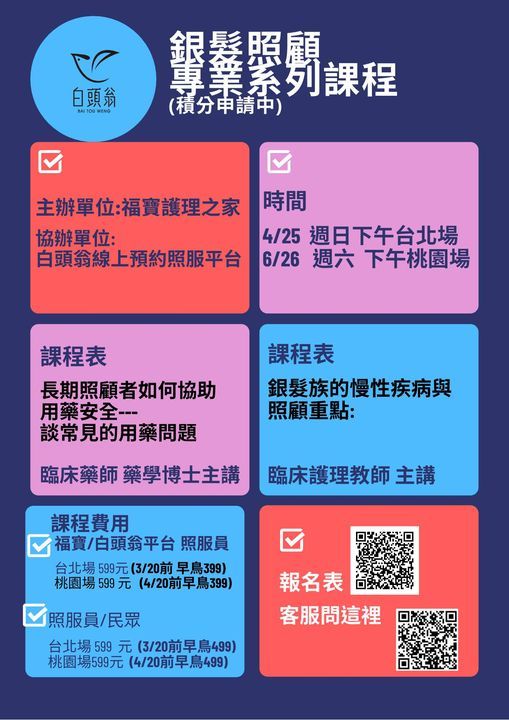 白頭翁
BAI TOU WENG

銀髮照顧
專業系列課程
(積分申請中)

主辦單位:福寶護理之家

協辦單位:
白頭翁線上預約照服平台

時間

4/25 週日下午台北場
6/26 週六 下午桃園場

課程表

長期照顧者如何協助用藥安全---
談常見的用藥問題

臨床藥師 藥學博士主講

課程表

銀髮族的慢性疾病與照顧重點:

臨床護理教師 主講

課程費用

福寶/白頭翁平台 照服員

台北場 599元 (3/20前 早鳥399)
桃園場 599 元 (4/20前早鳥399)

照服員/民眾

台北場 599 元 (3/20前早鳥499)
桃園場599元 (4/20前早鳥499)

報名表

客服問這裡